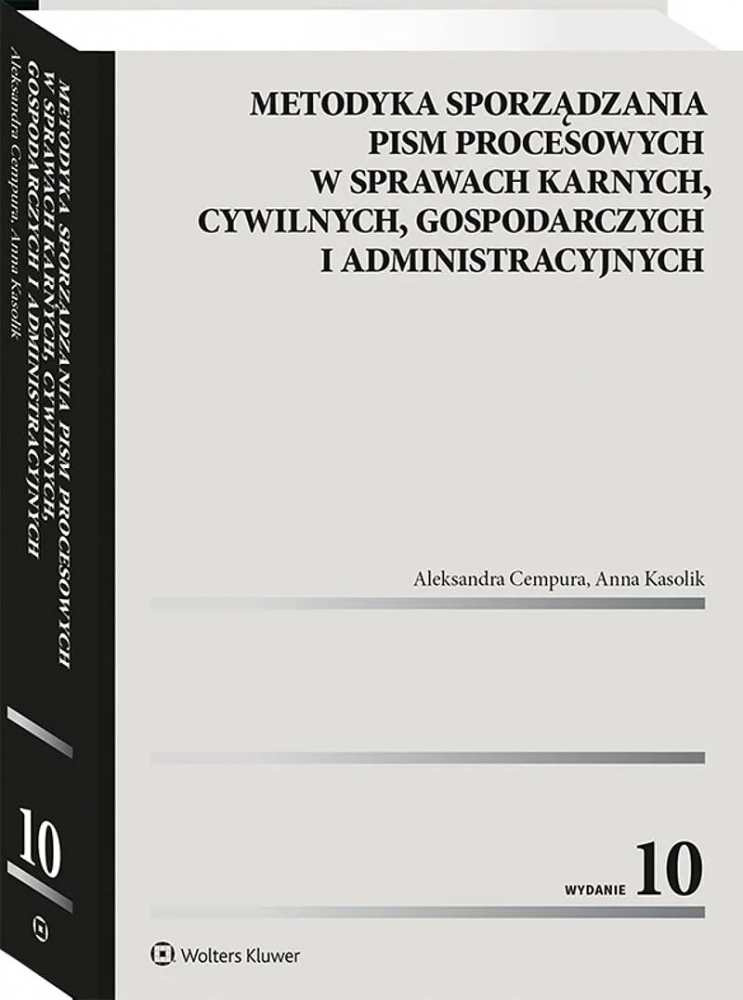 METODYKA SPORZĄDZANIA PISM PROCESOWYCH W SPRAWACH KARNYCH, CYWILNYCH, GOSPODARCZYCH I ADMINISTRACYJNYCH

Aleksandra Cempura, Anna Kasolik

WYDANIE 10

Wolters Kluwer

METODYKA SPORZĄDZANIA PISM PROCESOWYCH W SPRAWACH KARNYCH, CYWILNYCH, GOSPODARCZYCH I ADMINISTRACYJNYCH

Aleksandra Cempura, Anna Kasolik

10